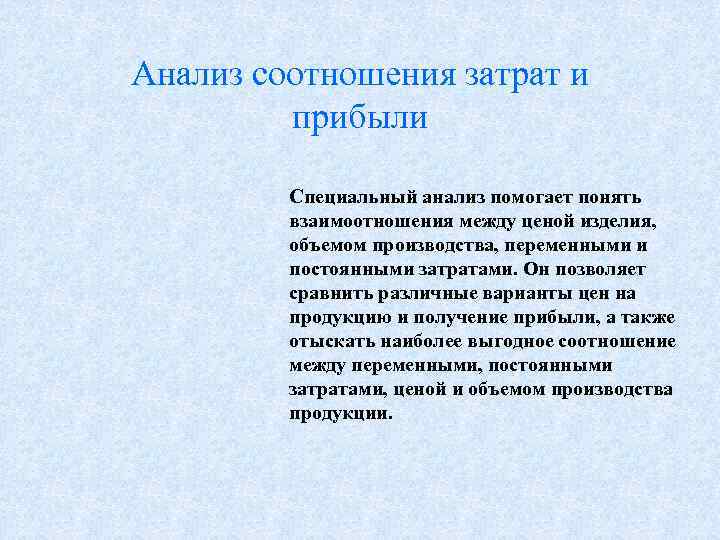 Анализ соотношения затрат и прибыли

Специальный анализ помогает понять взаимоотношения между ценой изделия, объемом производства, переменными и постоянными затратами. Он позволяет сравнить различные варианты цен на продукцию и получение прибыли, а также отыскать наиболее выгодное соотношение между переменными, постоянными затратами, ценой и объемом производства продукции.